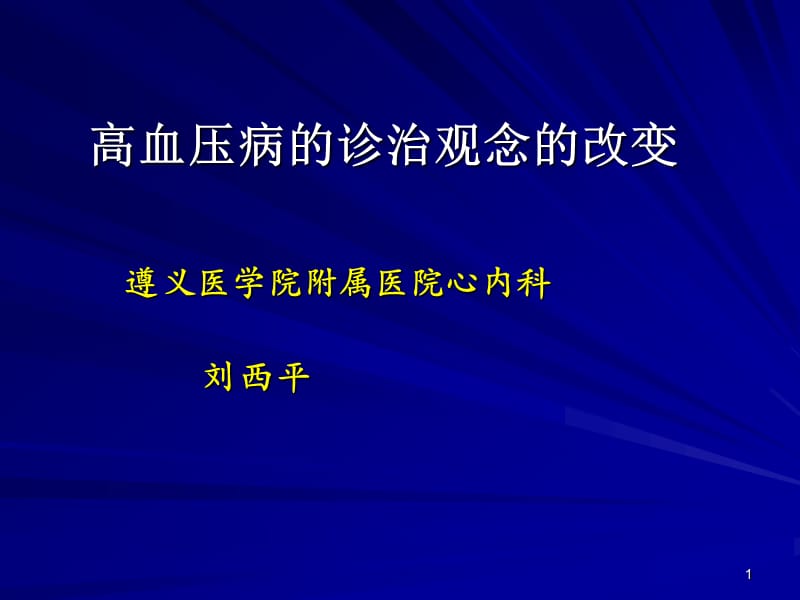 高血压病的诊治观念的改变

遵义医学院附属医院心内科

刘西平

1